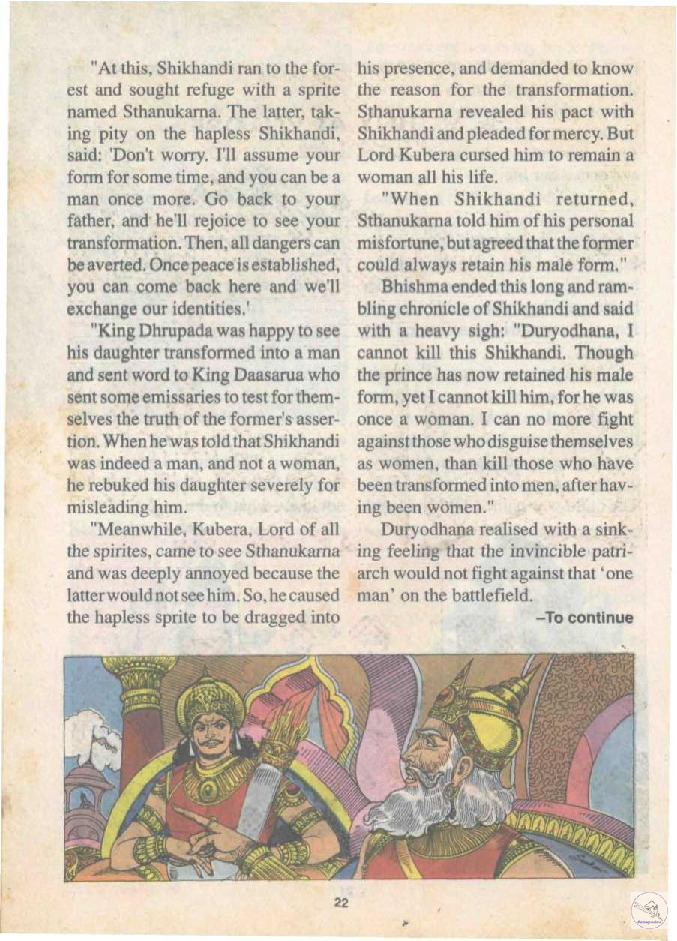 "At this, Shikhandi ran to the forest and sought refuge with a sprite named Sthanukarna. The latter, taking pity on the hapless Shikhandi, said: 'Don't worry. I'll assume your form for some time, and you can be a man once more. Go back to your father, and he'll rejoice to see your transformation. Then, all dangers can be averted. Once peace is established, you can come back here and we'll exchange our identities.'

"King Dhrupada was happy to see his daughter transformed into a man and sent word to King Daasarua who sent some emissaries to test for themselves the truth of the former's assertion. When he was told that Shikhandi was indeed a man, and not a woman, he rebuked his daughter severely for misleading him.

"Meanwhile, Kubera, Lord of all the spirites, came to see Sthanukarna and was deeply annoyed because the latter would not see him. So, he caused the hapless sprite to be dragged into his presence, and demanded to know the reason for the transformation. Sthanukarna revealed his pact with Shikhandi and pleaded for mercy. But Lord Kubera cursed him to remain a woman all his life.

"When Shikhandi returned, Sthanukarna told him of his personal misfortune, but agreed that the former could always retain his male form."

Bhishma ended this long and rambling chronicle of Shikhandi and said with a heavy sigh: "Duryodhana, I cannot kill this Shikhandi. Though the prince has now retained his male form, yet I cannot kill him, for he was once a woman. I can no more fight against those who disguise themselves as women, than kill those who have been transformed into men, after having been women."

Duryodhana realised with a sinking feeling that the invincible patriarch would not fight against that 'one man' on the battlefield.

–To continue

22